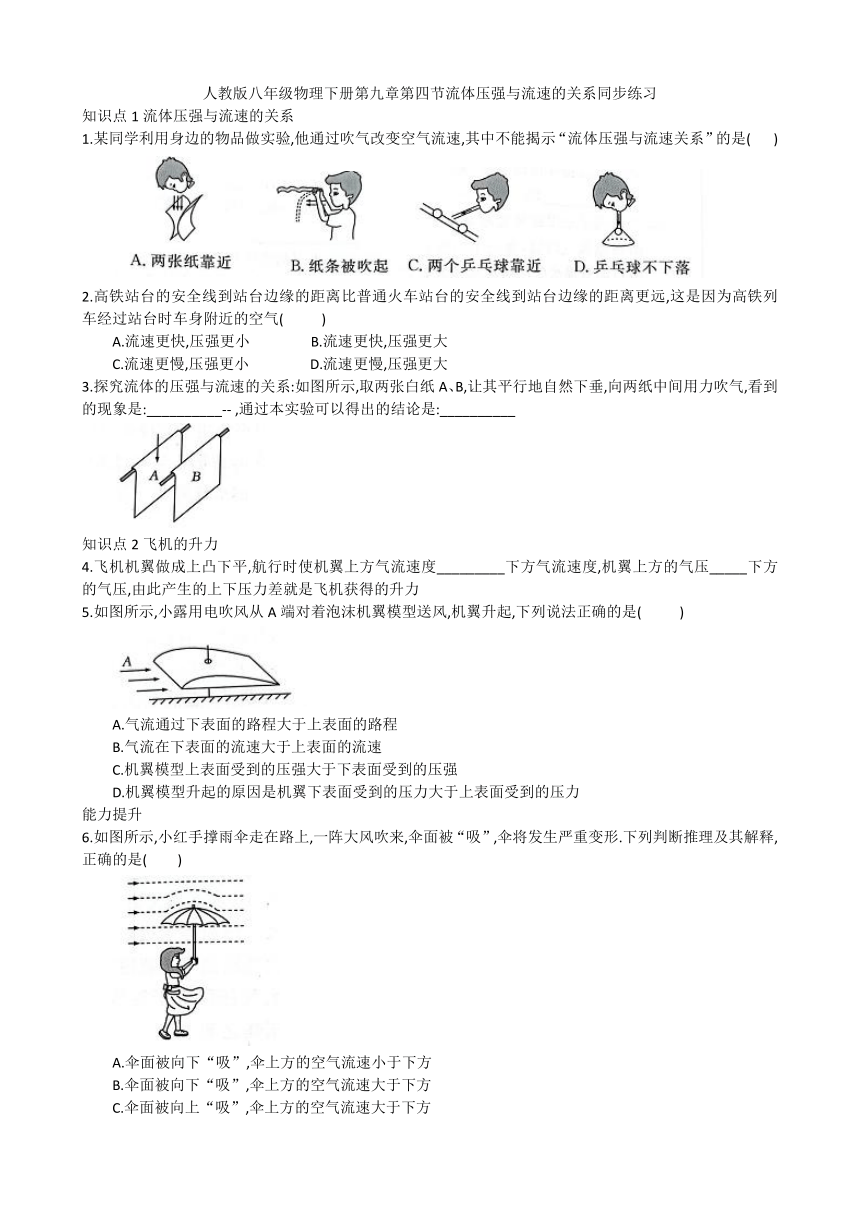 人教版八年级物理下册第九章第四节流体压强与流速的关系同步练习

知识点 1 流体压强与流速的关系

1.某同学利用身边的物品做实验,他通过吹气改变空气流速,其中不能揭示“流体压强与流速关系”的是(　　)

A. 两张纸靠近　B. 纸条被吹起　C. 两个乒乓球靠近　D. 乒乓球不下落

2.高铁站台的安全线到站台边缘的距离比普通火车站台的安全线到站台边缘的距离更远,这是因为高铁列车经过站台时车身附近的空气(　　)

A.流速更快,压强更小　　B.流速更快,压强更大

C.流速更慢,压强更小　　D.流速更慢,压强更大

3.探究流体的压强与流速的关系:如图所示,取两张白纸 A、B,让其平行地自然下垂,向两纸中间用力吹气,看到的现象是:__________-- ,通过本实验可以得出的结论是:__________

A　B

知识点 2 飞机的升力

4.飞机机翼做成上凸下平,航行时使机翼上方气流速度_________下方气流速度,机翼上方的气压_____下方的气压,由此产生的上下压力差就是飞机获得的升力

5.如图所示,小露用电吹风从 A 端对着泡沫机翼模型送风,机翼升起,下列说法正确的是(　　)

A

A.气流通过下表面的路程大于上表面的路程

B.气流在下表面的流速大于上表面的流速

C.机翼模型上表面受到的压强大于下表面受到的压强

D.机翼模型升起的原因是机翼下表面受到的压力大于上表面受到的压力

能力提升

6.如图所示,小红手撑雨伞走在路上,一阵大风吹来,伞面被“吸”,伞将发生严重变形.下列判断推理及其解释,正确的是(　　)

A.伞面被向下“吸”,伞上方的空气流速小于下方

B.伞面被向下“吸”,伞上方的空气流速大于下方

C.伞面被向上“吸”,伞上方的空气流速大于下方